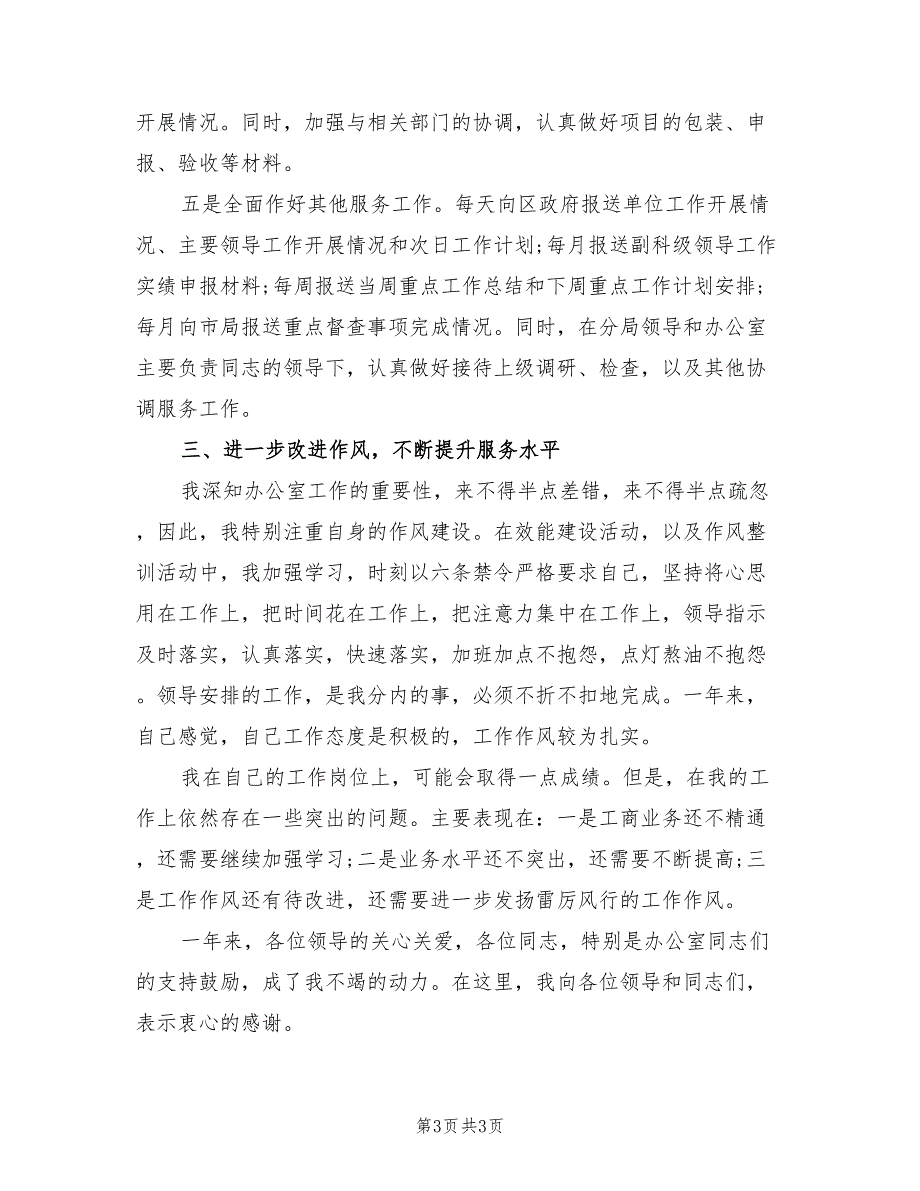 开展情况。同时，加强与相关部门的协调，认真做好项目的包装、申报、验收等材料。

五是全面作好其他服务工作。每天向区政府报送单位工作开展情况、主要领导工作开展情况和次日工作计划;每月报送副科级领导工作实绩申报材料;每周报送当周重点工作总结和下周重点工作计划安排;每月向市局报送重点督查事项完成情况。同时，在分局领导和办公室主要负责同志的领导下，认真做好接待上级调研、检查，以及其他协调服务工作。

三、进一步改进作风，不断提升服务水平

我深知办公室工作的重要性，来不得半点差错，来不得半点疏忽，因此，我特别注重自身的作风建设。在效能建设活动，以及作风整训活动中，我加强学习，时刻以六条禁令严格要求自己，坚持将心思用在工作上，把时间花在工作上，把注意力集中在工作上，领导指示及时落实，认真落实，快速落实，加班加点不抱怨，点灯熬油不抱怨。领导安排的工作，是我分内的事，必须不折不扣地完成。一年来，自己感觉，自己工作态度是积极的，工作作风较为扎实。

我在自己的工作岗位上，可能会取得一点成绩。但是，在我的工作上依然存在一些突出的问题。主要表现在：一是工商业务还不精通，还需要继续加强学习;二是业务水平还不突出，还需要不断提高;三是工作作风还有待改进，还需要进一步发扬雷厉风行的工作作风。

一年来，各位领导的关心关爱，各位同志，特别是办公室同志们的支持鼓励，成了我不竭的动力。在这里，我向各位领导和同志们，表示衷心的感谢。

第3页 共3页